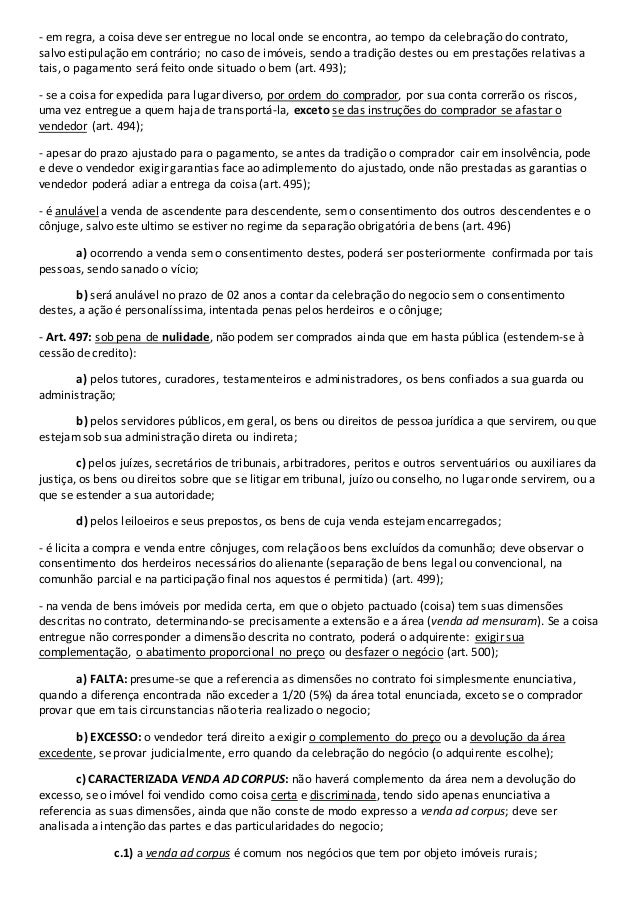 - em regra, a coisa deve ser entregue no local onde se encontra, ao tempo da celebração do contrato, salvo estipulação em contrário; no caso de imóveis, sendo a tradição destes ou em prestações relativas a tais, o pagamento será feito onde situado o bem (art. 493);

- se a coisa for expedida para lugar diverso, por ordem do comprador, por sua conta correrão os riscos, uma vez entregue a quem haja de transportá-la, exceto se das instruções do comprador se afastar o vendedor (art. 494);

- apesar do prazo ajustado para o pagamento, se antes da tradição o comprador cair em insolvência, pode e deve o vendedor exigir garantias face ao adimplemento do ajustado, onde não prestadas as garantias o vendedor poderá adiar a entrega da coisa (art. 495);

- é anulável a venda de ascendente para descendente, sem o consentimento dos outros descendentes e o cônjuge, salvo este ultimo se estiver no regime da separação obrigatória de bens (art. 496)

a) ocorrendo a venda sem o consentimento destes, poderá ser posteriormente confirmada por tais pessoas, sendo sanado o vício;

b) será anulável no prazo de 02 anos a contar da celebração do negocio sem o consentimento destes, a ação é personalíssima, intentada penas pelos herdeiros e o cônjuge;

- Art. 497: sob pena de nulidade, não podem ser comprados ainda que em hasta pública (estendem-se à cessão de credito):

a) pelos tutores, curadores, testamenteiros e administradores, os bens confiados a sua guarda ou administração;

b) pelos servidores públicos, em geral, os bens ou direitos de pessoa jurídica a que servirem, ou que estejam sob sua administração direta ou indireta;

c) pelos juízes, secretários de tribunais, arbitradores, peritos e outros serventuários ou auxiliares da justiça, os bens ou direitos sobre que se litigar em tribunal, juízo ou conselho, no lugar onde servirem, ou a que se estender a sua autoridade;

d) pelos leiloeiros e seus prepostos, os bens de cuja venda estejam encarregados;

- é licita a compra e venda entre cônjuges, com relação os bens excluídos da comunhão; deve observar o consentimento dos herdeiros necessários do alienante (separação de bens legal ou convencional, na comunhão parcial e na participação final nos aquestos é permitida) (art. 499);

- na venda de bens imóveis por medida certa, em que o objeto pactuado (coisa) tem suas dimensões descritas no contrato, determinando-se precisamente a extensão e a área (venda ad mensuram). Se a coisa entregue não corresponder a dimensão descrita no contrato, poderá o adquirente: exigir sua complementação, o abatimento proporcional no preço ou desfazer o negócio (art. 500);

a) FALTA: presume-se que a referencia as dimensões no contrato foi simplesmente enunciativa, quando a diferença encontrada não exceder a 1/20 (5%) da área total enunciada, exceto se o comprador provar que em tais circunstancias não teria realizado o negocio;

b) EXCESSO: o vendedor terá direito a exigir o complemento do preço ou a devolução da área excedente, se provar judicialmente, erro quando da celebração do negócio (o adquirente escolhe);

c) CARACTERIZADA VENDA AD CORPUS: não haverá complemento da área nem a devolução do excesso, se o imóvel foi vendido como coisa certa e discriminada, tendo sido apenas enunciativa a referencia as suas dimensões, ainda que não conste de modo expresso a venda ad corpus; deve ser analisada a intenção das partes e das particularidades do negocio;

c.1) a venda ad corpus é comum nos negócios que tem por objeto imóveis rurais;